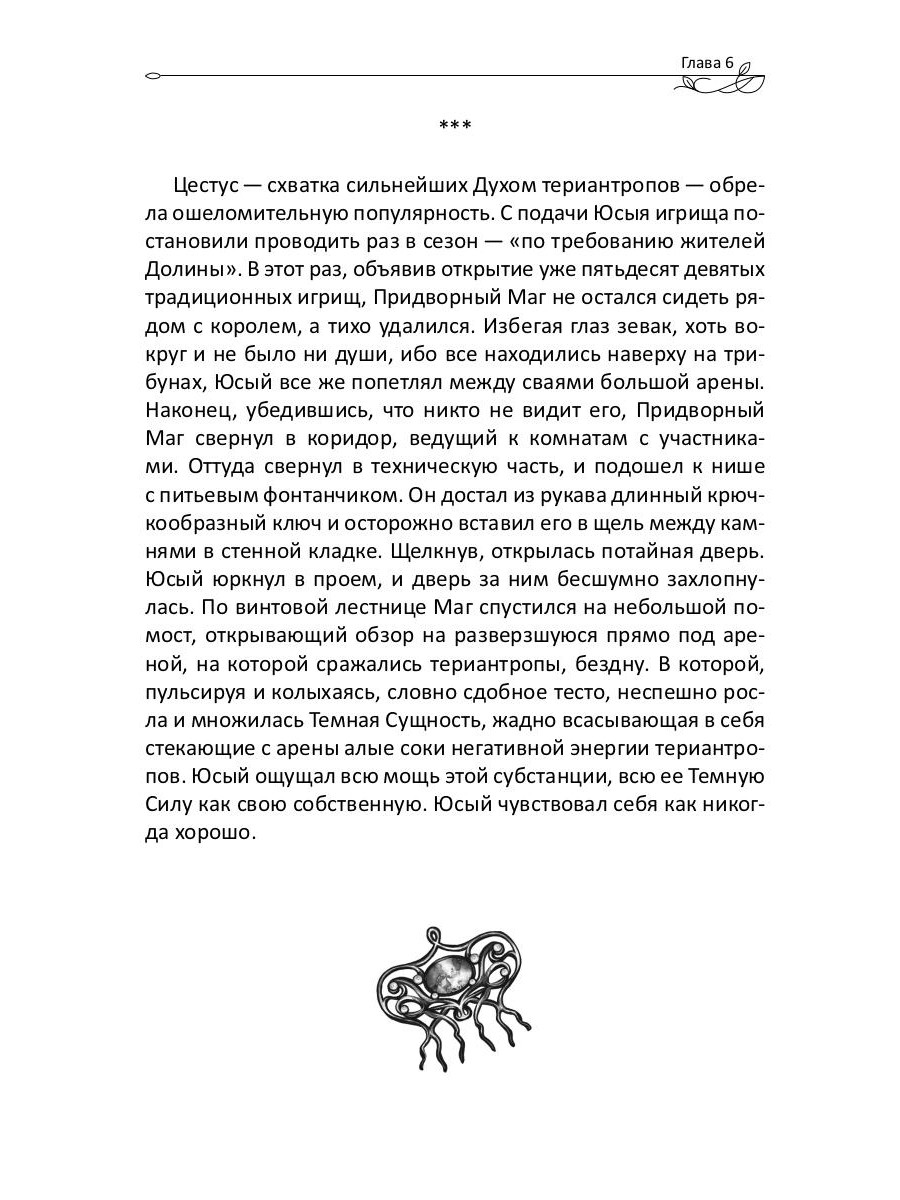 Глава 6

***

Цестус — схватка сильнейших Духом териантропов — обрела ошеломительную популярность. С подачи Юсыя игрища постановили проводить раз в сезон — «по требованию жителей Долины». В этот раз, объявив открытие уже пятьдесят девятых традиционных игрищ, Придворный Маг не остался сидеть рядом с королем, а тихо удалился. Избегая глаз зевак, хоть вокруг и не было ни души, ибо все находились наверху на трибунах, Юсый все же попетлял между сваями большой арены. Наконец, убедившись, что никто не видит его, Придворный Маг свернул в коридор, ведущий к комнатам с участниками. Оттуда свернул в техническую часть, и подошел к нише с питьевым фонтанчиком. Он достал из рукава длинный крючкообразный ключ и осторожно вставил его в щель между камнями в стенной кладке. Щелкнув, открылась потайная дверь. Юсый юркнул в проем, и дверь за ним бесшумно захлопнулась. По винтовой лестнице Маг спустился на небольшой помост, открывающий обзор на разверзшуюся прямо под ареной, на которой сражались териантропы, бездну. В которой, пульсируя и колыхаясь, словно сдобное тесто, неспешно росла и множилась Темная Сущность, жадно всасывающая в себя стекающие с арены алые соки негативной энергии териантропов. Юсый ощущал всю мощь этой субстанции, всю ее Темную Силу как свою собственную. Юсый чувствовал себя как никогда хорошо.